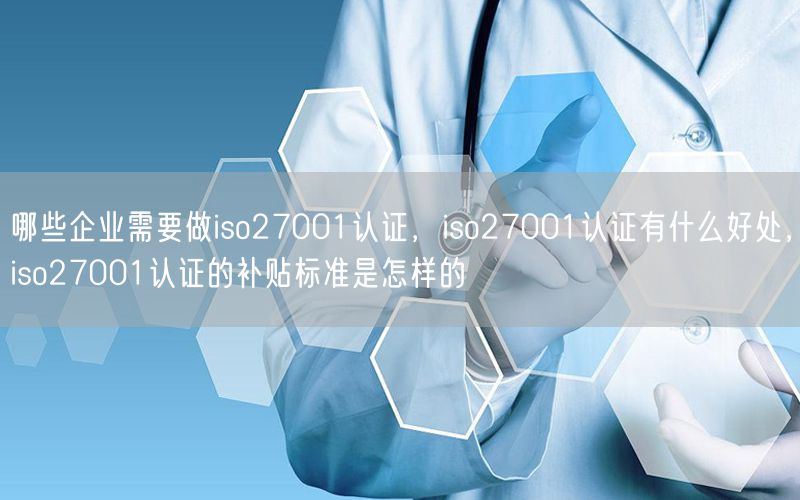 哪些企业需要做iso27001认证，iso27001认证有什么好处，iso27001认证的补贴标准是怎样的